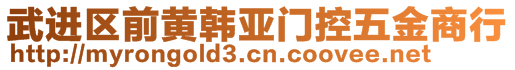 武进区前黄韩亚门控五金商行
http://myrongold3.cn.coovee.net